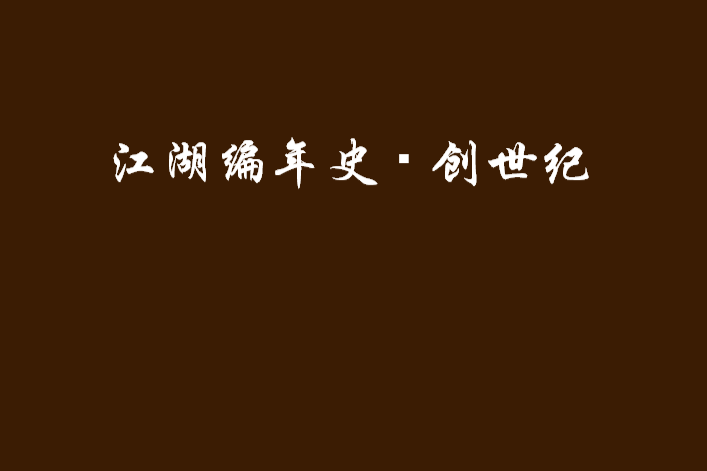 江湖编年史·创世纪